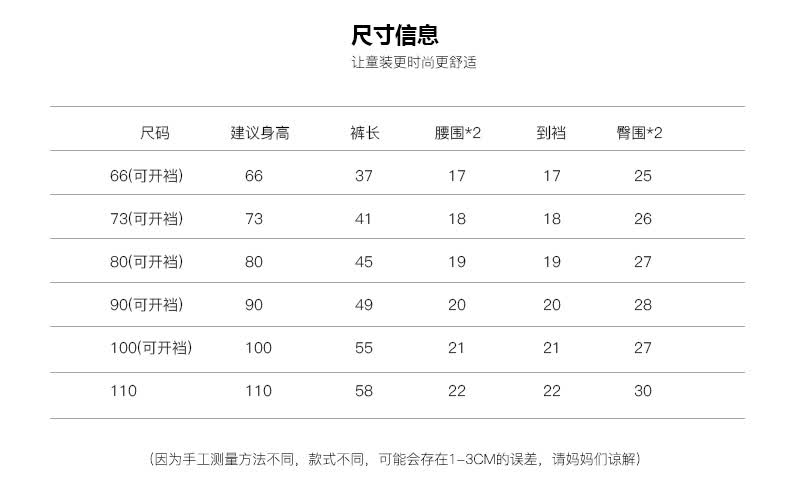 尺寸信息
让童装更时尚更舒适

| 尺码 | 建议身高 | 裤长 | 腰围*2 | 到裆 | 臀围*2 |
|---|---|---|---|---|---|
| 66(可开裆) | 66 | 37 | 17 | 17 | 25 |
| 73(可开裆) | 73 | 41 | 18 | 18 | 26 |
| 80(可开裆) | 80 | 45 | 19 | 19 | 27 |
| 90(可开裆) | 90 | 49 | 20 | 20 | 28 |
| 100(可开裆) | 100 | 55 | 21 | 21 | 27 |
| 110 | 110 | 58 | 22 | 22 | 30 |

(因为手工测量方法不同，款式不同，可能会存在1-3CM的误差，请妈妈们谅解)